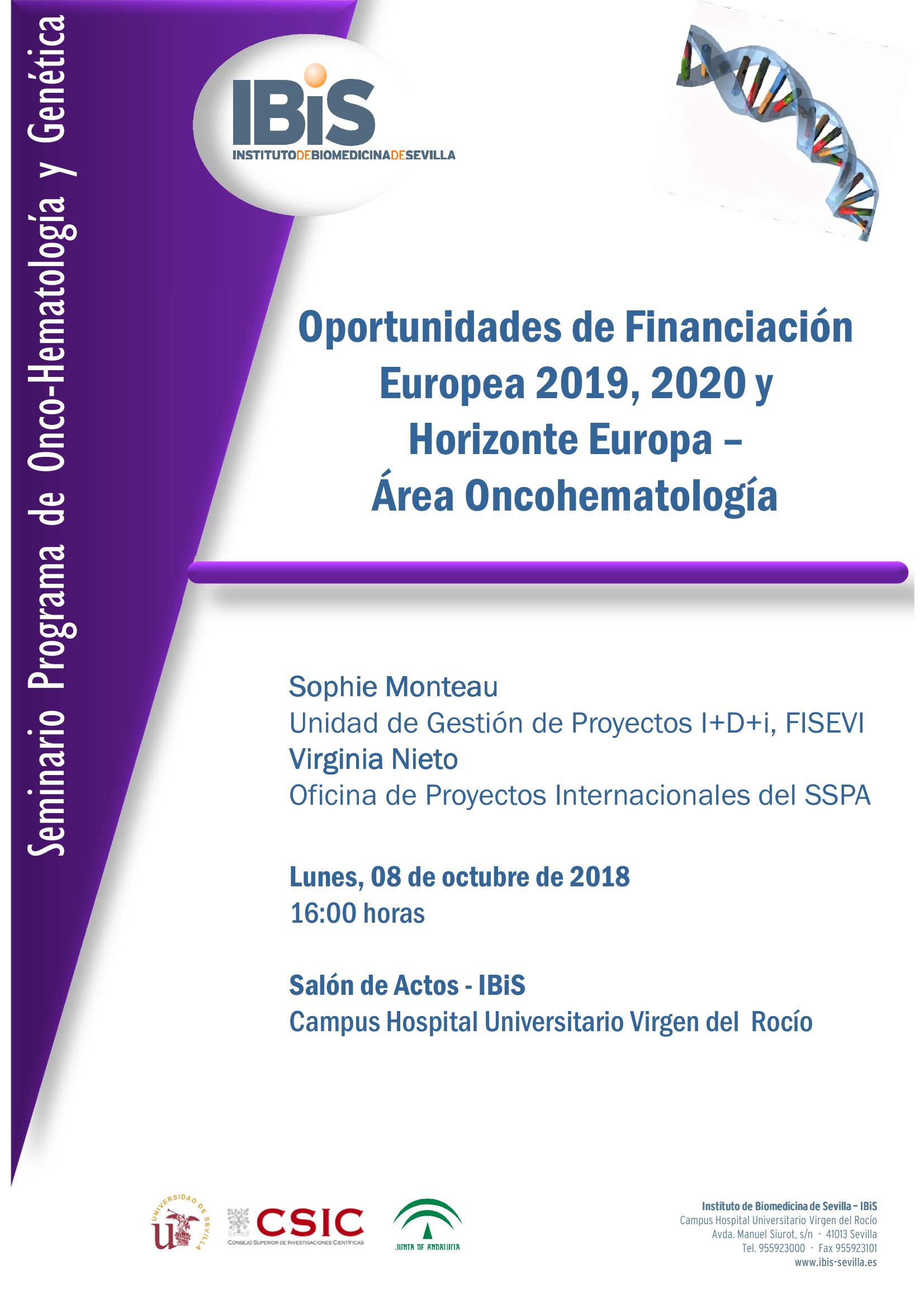 Seminario Programa de Onco-Hematología y Genética

IBiS
INSTITUTODEBIOMEDICINADESEVILLA

Oportunidades de Financiación Europea 2019, 2020 y Horizonte Europa – Área Oncohematología

Sophie Monteau
Unidad de Gestión de Proyectos I+D+i, FISEVI
Virginia Nieto
Oficina de Proyectos Internacionales del SSPA

Lunes, 08 de octubre de 2018
16:00 horas

Salón de Actos - IBiS
Campus Hospital Universitario Virgen del Rocío

UNIVERSIDAD DE SEVILLA

CSIC
CONSEJO SUPERIOR DE INVESTIGACIONES CIENTÍFICAS

JUNTA DE ANDALUCIA

Instituto de Biomedicina de Sevilla – IBiS
Campus Hospital Universitario Virgen del Rocío
Avda. Manuel Siurot, s/n - 41013 Sevilla
Tel. 955923000 - Fax 955923101
www.ibis-sevilla.es